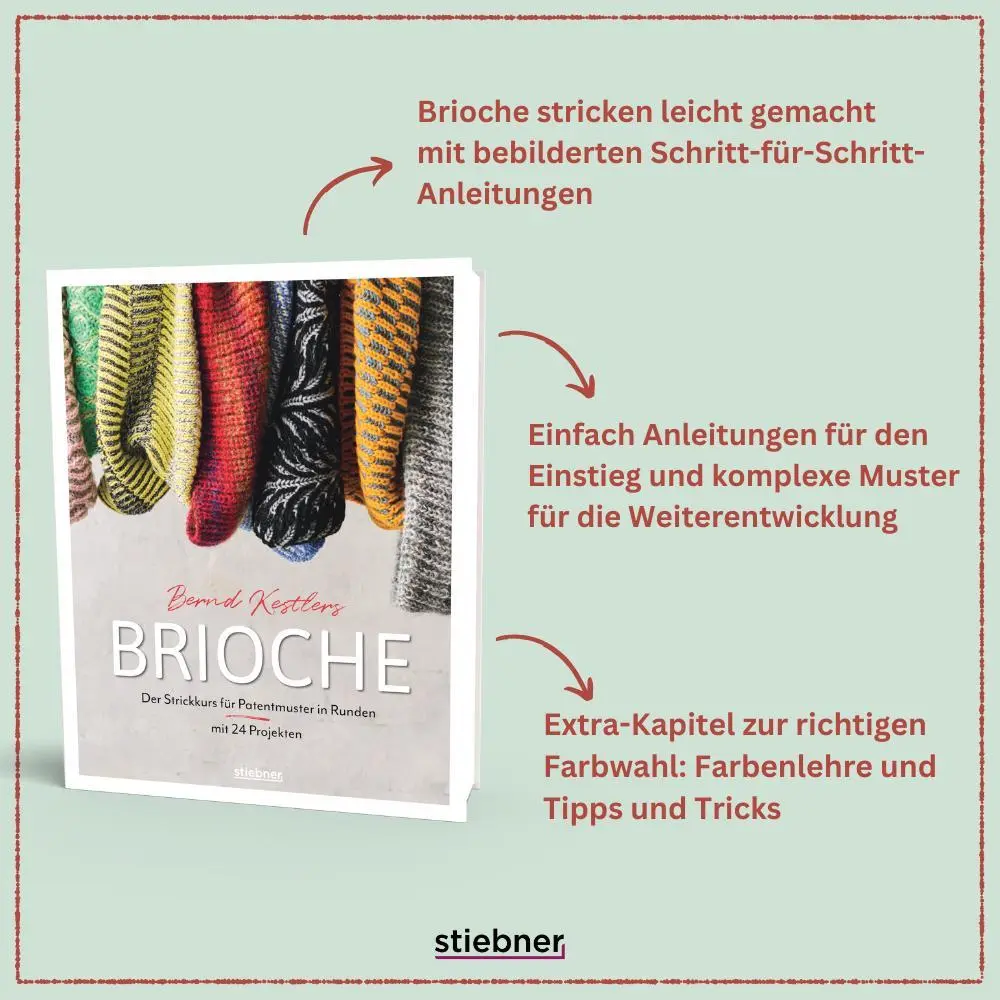 Brioche stricken leicht gemacht mit bebilderten Schritt-für-Schritt-Anleitungen

Bernd Kestlers

BRIOCHE

Der Strickkurs für Patentmuster in Runden

mit 24 Projekten

stiebner

Einfach Anleitungen für den Einstieg und komplexe Muster für die Weiterentwicklung

Extra-Kapitel zur richtigen Farbwahl: Farbenlehre und Tipps und Tricks

stiebner